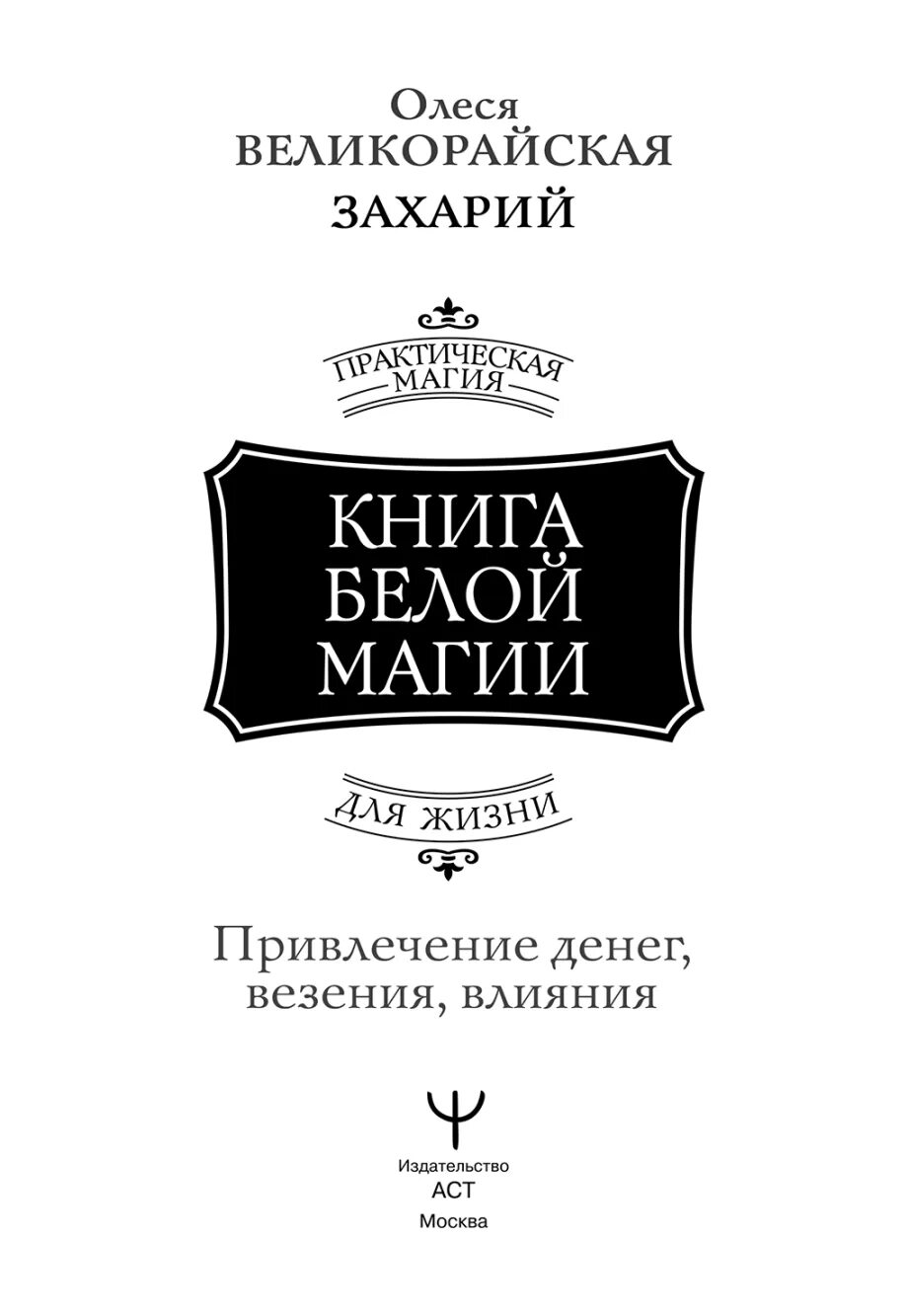 Олеся
ВЕЛИКОРАЙСКАЯ
ЗАХАРИЙ

ПРАКТИЧЕСКАЯ
МАГИЯ

КНИГА
БЕЛОЙ
МАГИИ

ДЛЯ ЖИЗНИ

Привлечение денег, везения, влияния

Издательство
АСТ
Москва